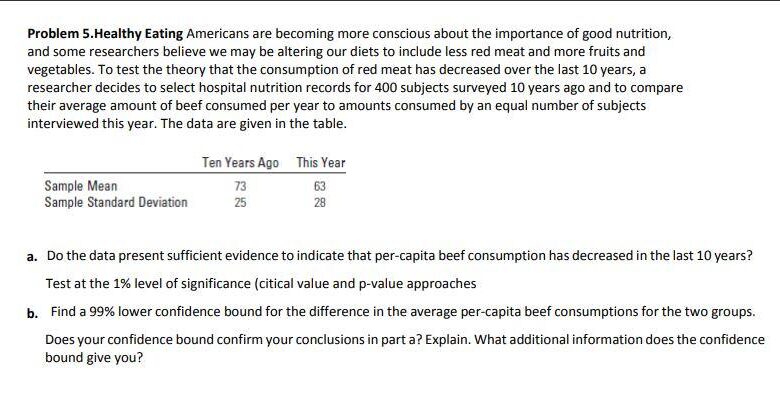 Problem 5.Healthy Eating Americans are becoming more conscious about the importance of good nutrition, and some researchers believe we may be altering our diets to include less red meat and more fruits and vegetables. To test the theory that the consumption of red meat has decreased over the last 10 years, a researcher decides to select hospital nutrition records for 400 subjects surveyed 10 years ago and to compare their average amount of beef consumed per year to amounts consumed by an equal number of subjects interviewed this year. The data are given in the table.

|  | Ten Years Ago | This Year |
|---|---|---|
| Sample Mean | 73 | 63 |
| Sample Standard Deviation | 25 | 28 |

a. Do the data present sufficient evidence to indicate that per-capita beef consumption has decreased in the last 10 years? Test at the 1% level of significance (citical value and p-value approaches

b. Find a 99% lower confidence bound for the difference in the average per-capita beef consumptions for the two groups. Does your confidence bound confirm your conclusions in part a? Explain. What additional information does the confidence bound give you?